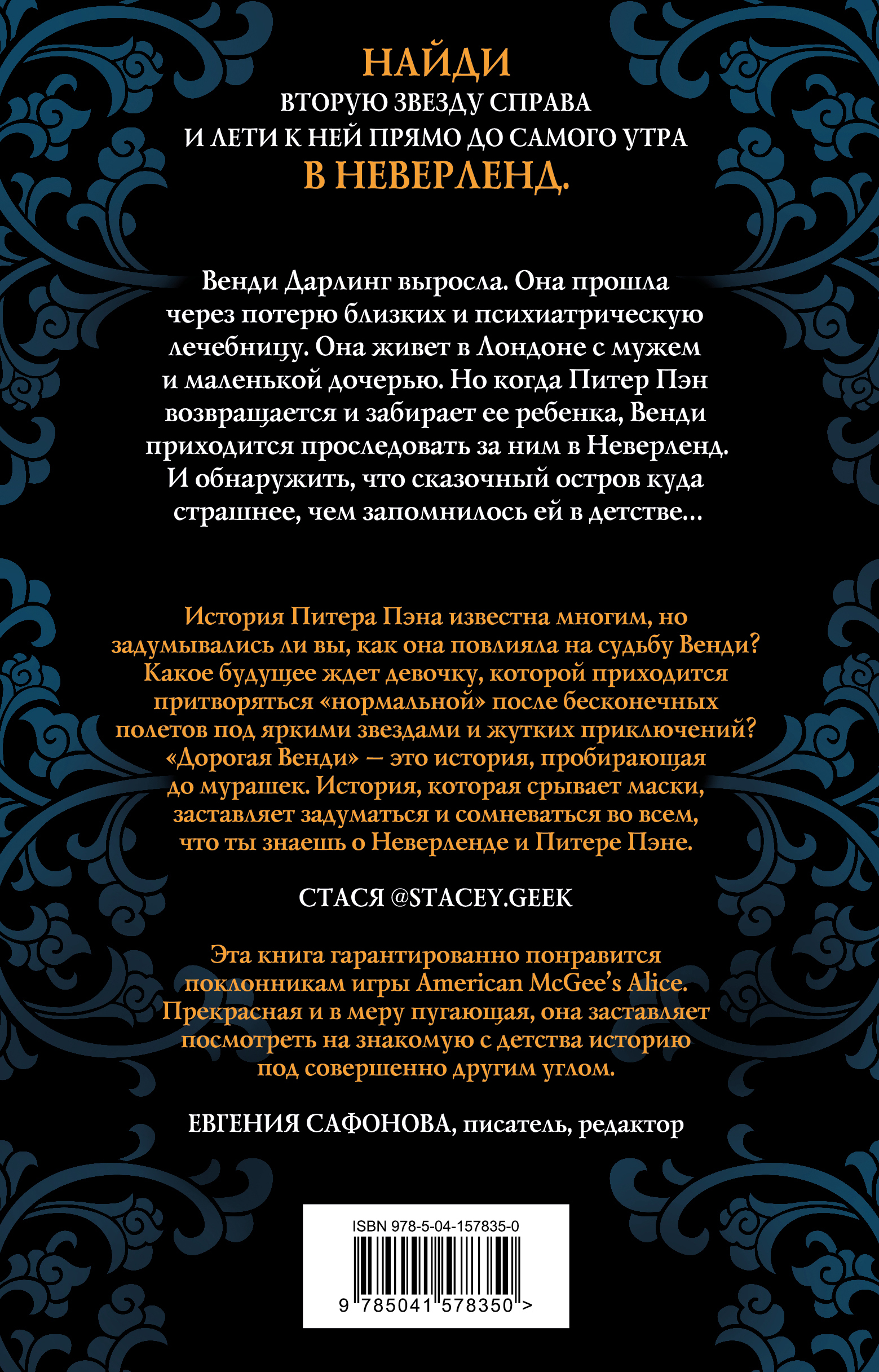 НАЙДИ
ВТОРУЮ ЗВЕЗДУ СПРАВА
И ЛЕТИ К НЕЙ ПРЯМО ДО САМОГО УТРА
В НЕВЕРЛЕНД.

Венди Дарлинг выросла. Она прошла через потерю близких и психиатрическую лечебницу. Она живет в Лондоне с мужем и маленькой дочерью. Но когда Питер Пэн возвращается и забирает ее ребенка, Венди приходится проследовать за ним в Неверленд. И обнаружить, что сказочный остров куда страшнее, чем запомнилось ей в детстве…

История Питера Пэна известна многим, но задумывались ли вы, как она повлияла на судьбу Венди? Какое будущее ждет девочку, которой приходится притворяться «нормальной» после бесконечных полетов под яркими звездами и жутких приключений? «Дорогая Венди» — это история, пробирающая до мурашек. История, которая срывает маски, заставляет задуматься и сомневаться во всем, что ты знаешь о Неверленде и Питере Пэне.

СТАСЯ @STACEY.GEEK

Эта книга гарантированно понравится поклонникам игры American McGee's Alice. Прекрасная и в меру пугающая, она заставляет посмотреть на знакомую с детства историю под совершенно другим углом.

ЕВГЕНИЯ САФОНОВА, писатель, редактор

ISBN 978-5-04-157835-0
9 785041 578350 >